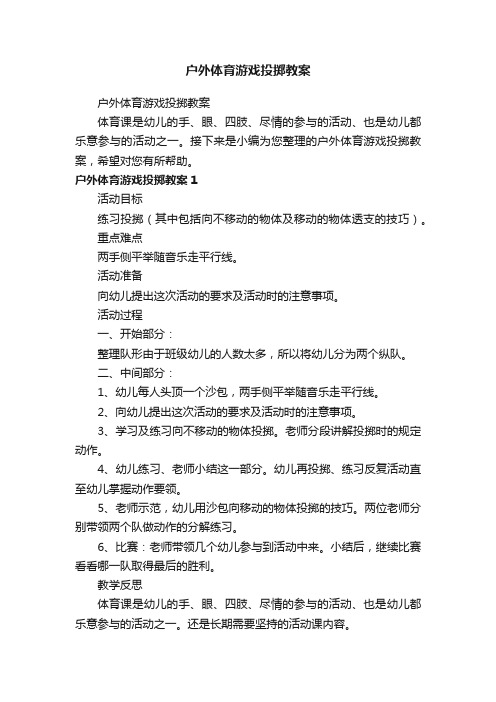 户外体育游戏投掷教案

户外体育游戏投掷教案

体育课是幼儿的手、眼、四肢、尽情的参与的活动、也是幼儿都乐意参与的活动之一。接下来是小编为您整理的户外体育游戏投掷教案，希望对您有所帮助。

户外体育游戏投掷教案 1

活动目标

练习投掷（其中包括向不移动的物体及移动的物体透支的技巧）。

重点难点

两手侧平举随音乐走平行线。

活动准备

向幼儿提出这次活动的要求及活动时的注意事项。

活动过程

一、开始部分：

整理队形由于班级幼儿的人数太多，所以将幼儿分为两个纵队。

二、中间部分：

1、幼儿每人头顶一个沙包，两手侧平举随音乐走平行线。

2、向幼儿提出这次活动的要求及活动时的注意事项。

3、学习及练习向不移动的物体投掷。老师分段讲解投掷时的规定动作。

4、幼儿练习、老师小结这一部分。幼儿再投掷、练习反复活动直至幼儿掌握动作要领。

5、老师示范，幼儿用沙包向移动的物体投掷的技巧。两位老师分别带领两个队做动作的分解练习。

6、比赛：老师带领几个幼儿参与到活动中来。小结后，继续比赛看看哪一队取得最后的胜利。

教学反思

体育课是幼儿的手、眼、四肢、尽情的参与的活动、也是幼儿都乐意参与的活动之一。还是长期需要坚持的活动课内容。